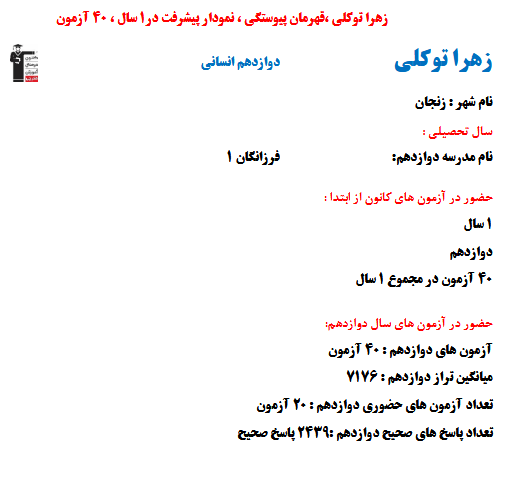 زهرا توکلی ،قهرمان پیوستگی ، نمودار پیشرفت در۱ سال ، ۴۰ آزمون

زهرا توکلی

دوازدهم انسانی

کانون فرهنگی آموزش قلم چی

نام شهر : زنجان

سال تحصیلی :

نام مدرسه دوازدهم: فرزانگان ۱

حضور در آزمون های کانون از ابتدا :

۱ سال

دوازدهم

۴۰ آزمون در مجموع ۱ سال

حضور در آزمون های سال دوازدهم:

آزمون های دوازدهم : ۴۰ آزمون

میانگین تراز دوازدهم : ۷۱۷۶

تعداد آزمون های حضوری دوازدهم : ۲۰ آزمون

تعداد پاسخ های صحیح دوازدهم :۲۴۳۹ پاسخ صحیح